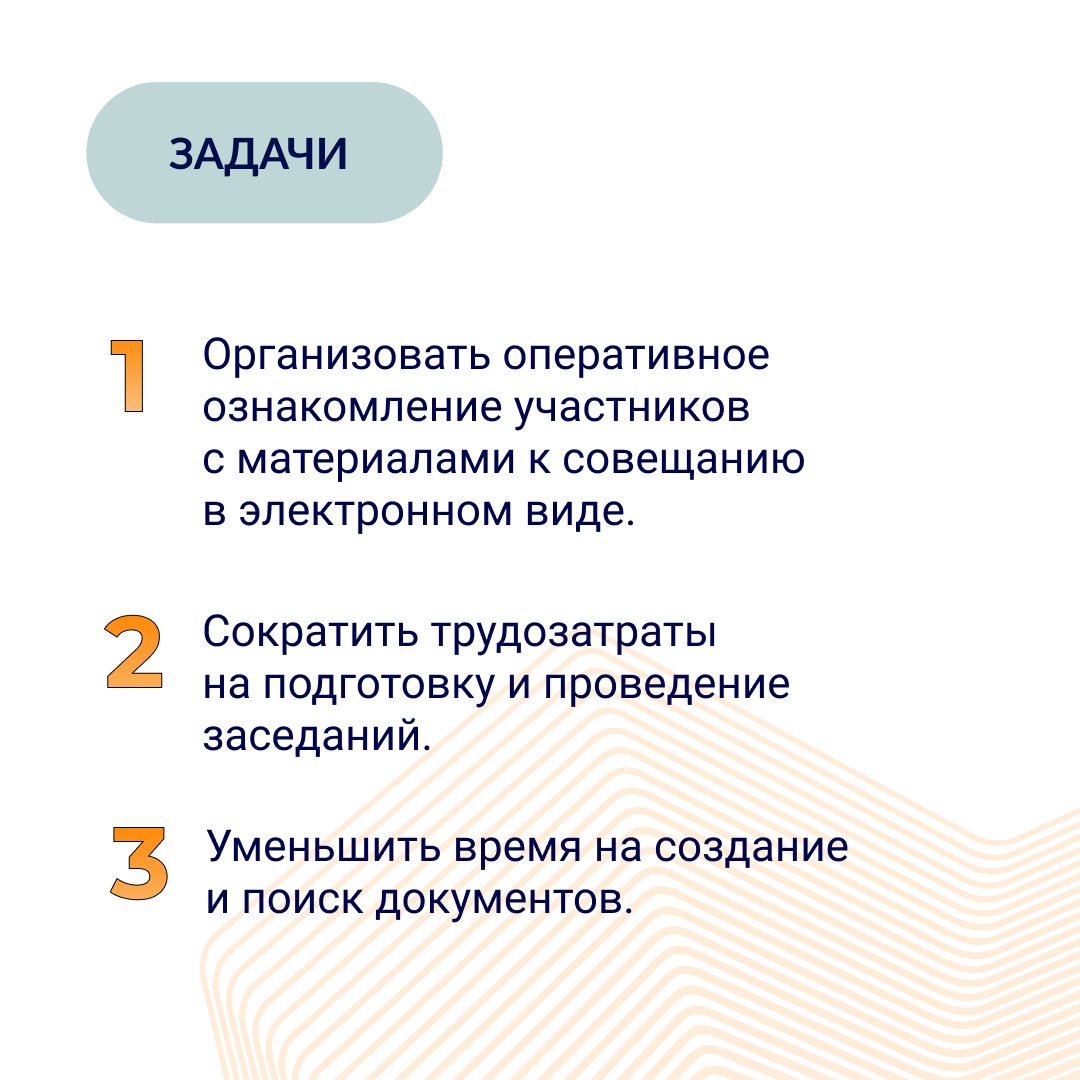 ЗАДАЧИ

1 Организовать оперативное ознакомление участников с материалами к совещанию в электронном виде.

2 Сократить трудозатраты на подготовку и проведение заседаний.

3 Уменьшить время на создание и поиск документов.